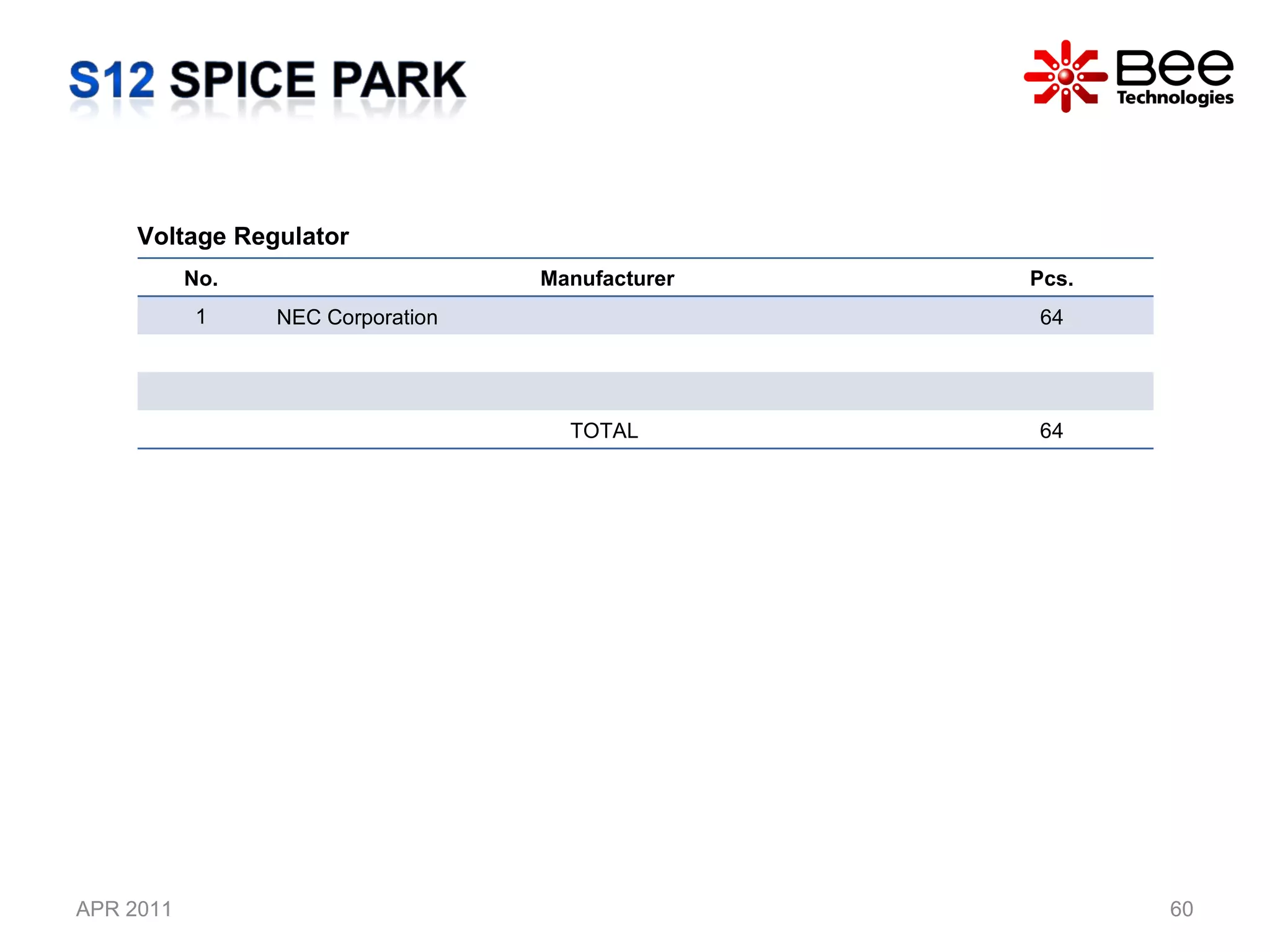 S12 SPICE PARK

Bee Technologies

Voltage Regulator

| No. | Manufacturer | Pcs. |
|---|---|---|
| 1 | NEC Corporation | 64 |
| | | |
| | | |
| | TOTAL | 64 |

APR 2011

60